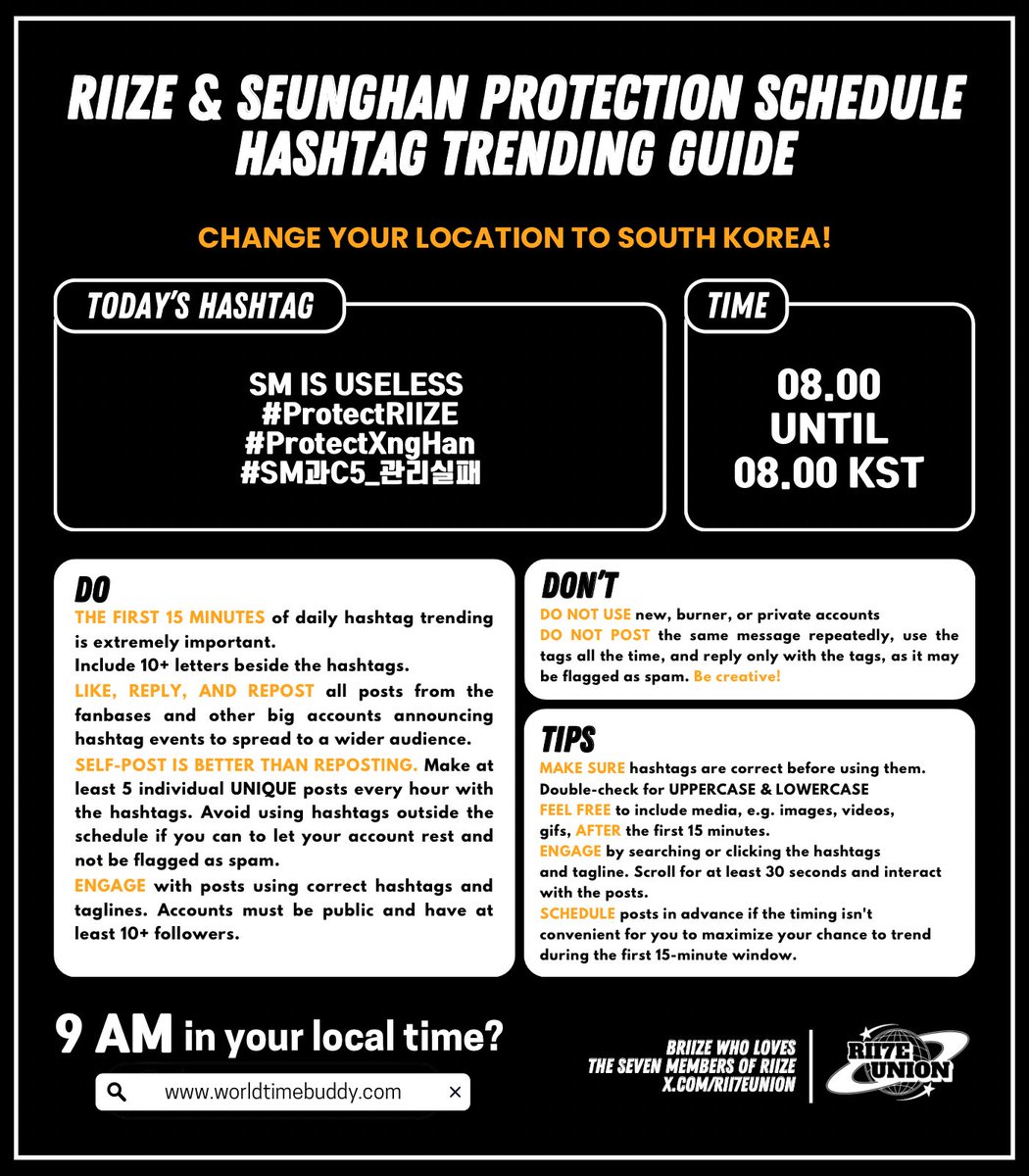 RIIZE & SEUNGHAN PROTECTION SCHEDULE HASHTAG TRENDING GUIDE

CHANGE YOUR LOCATION TO SOUTH KOREA!

TODAY'S HASHTAG

SM IS USELESS
#ProtectRIIZE
#ProtectXngHan
#SM과C5_관리실패

TIME

08.00
UNTIL
08.00 KST

DO

THE FIRST 15 MINUTES of daily hashtag trending is extremely important.
Include 10+ letters beside the hashtags.
LIKE, REPLY, AND REPOST all posts from the fanbases and other big accounts announcing hashtag events to spread to a wider audience.
SELF-POST IS BETTER THAN REPOSTING. Make at least 5 individual UNIQUE posts every hour with the hashtags. Avoid using hashtags outside the schedule if you can to let your account rest and not be flagged as spam.
ENGAGE with posts using correct hashtags and taglines. Accounts must be public and have at least 10+ followers.

DON'T

DO NOT USE new, burner, or private accounts
DO NOT POST the same message repeatedly, use the tags all the time, and reply only with the tags, as it may be flagged as spam. Be creative!

TIPS

MAKE SURE hashtags are correct before using them. Double-check for UPPERCASE & LOWERCASE
FEEL FREE to include media, e.g. images, videos, gifs, AFTER the first 15 minutes.
ENGAGE by searching or clicking the hashtags and tagline. Scroll for at least 30 seconds and interact with the posts.
SCHEDULE posts in advance if the timing isn't convenient for you to maximize your chance to trend during the first 15-minute window.

9 AM in your local time?

www.worldtimebuddy.com

BRIIZE WHO LOVES THE SEVEN MEMBERS OF RIIZE
X.COM/RII7EUNION

RII7E UNION